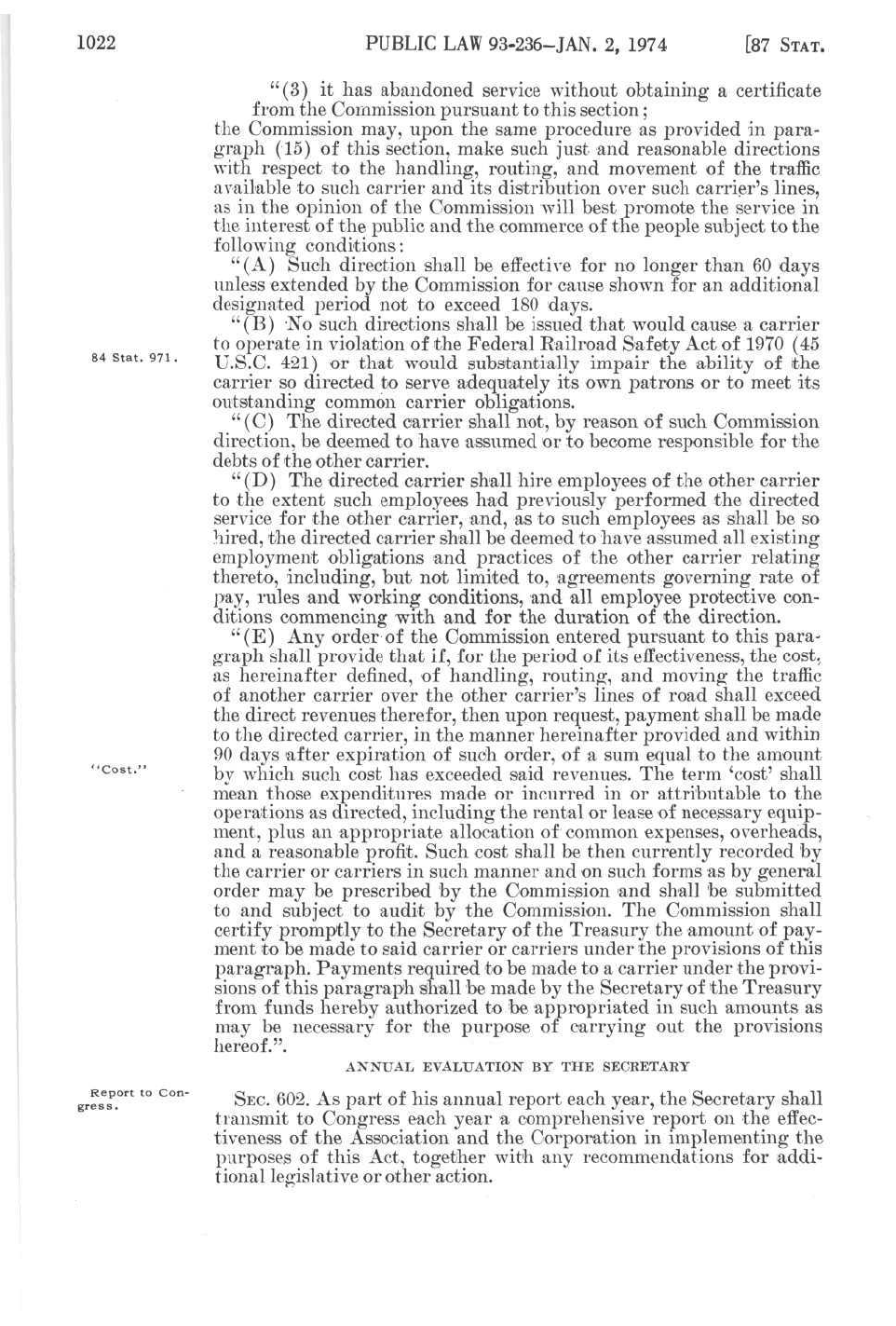 1022 PUBLIC LAW 93-236—JAN. 2, 1974 [87 STAT.

"(3) it has abandoned service without obtaining a certificate from the Commission pursuant to this section;
the Commission may, upon the same procedure as provided in paragraph (15) of this section, make such just and reasonable directions with respect to the handling, routing, and movement of the traffic available to such carrier and its distribution over such carrier's lines, as in the opinion of the Commission will best promote the service in the interest of the public and the commerce of the people subject to the following conditions:

"(A) Such direction shall be effective for no longer than 60 days unless extended by the Commission for cause shown for an additional designated period not to exceed 180 days.

84 Stat. 971.

"(B) No such directions shall be issued that would cause a carrier to operate in violation of the Federal Railroad Safety Act of 1970 (45 U.S.C. 421) or that would substantially impair the ability of the carrier so directed to serve adequately its own patrons or to meet its outstanding common carrier obligations.

"(C) The directed carrier shall not, by reason of such Commission direction, be deemed to have assumed or to become responsible for the debts of the other carrier.

"(D) The directed carrier shall hire employees of the other carrier to the extent such employees had previously performed the directed service for the other carrier, and, as to such employees as shall be so hired, the directed carrier shall be deemed to have assumed all existing employment obligations and practices of the other carrier relating thereto, including, but not limited to, agreements governing rate of pay, rules and working conditions, and all employee protective conditions commencing with and for the duration of the direction.

"Cost."

"(E) Any order of the Commission entered pursuant to this paragraph shall provide that if, for the period of its effectiveness, the cost, as hereinafter defined, of handling, routing, and moving the traffic of another carrier over the other carrier's lines of road shall exceed the direct revenues therefor, then upon request, payment shall be made to the directed carrier, in the manner hereinafter provided and within 90 days after expiration of such order, of a sum equal to the amount by which such cost has exceeded said revenues. The term 'cost' shall mean those expenditures made or incurred in or attributable to the operations as directed, including the rental or lease of necessary equipment, plus an appropriate allocation of common expenses, overheads, and a reasonable profit. Such cost shall be then currently recorded by the carrier or carriers in such manner and on such forms as by general order may be prescribed by the Commission and shall be submitted to and subject to audit by the Commission. The Commission shall certify promptly to the Secretary of the Treasury the amount of payment to be made to said carrier or carriers under the provisions of this paragraph. Payments required to be made to a carrier under the provisions of this paragraph shall be made by the Secretary of the Treasury from funds hereby authorized to be appropriated in such amounts as may be necessary for the purpose of carrying out the provisions hereof.".

ANNUAL EVALUATION BY THE SECRETARY

Report to Congress.

SEC. 602. As part of his annual report each year, the Secretary shall transmit to Congress each year a comprehensive report on the effectiveness of the Association and the Corporation in implementing the purposes of this Act, together with any recommendations for additional legislative or other action.